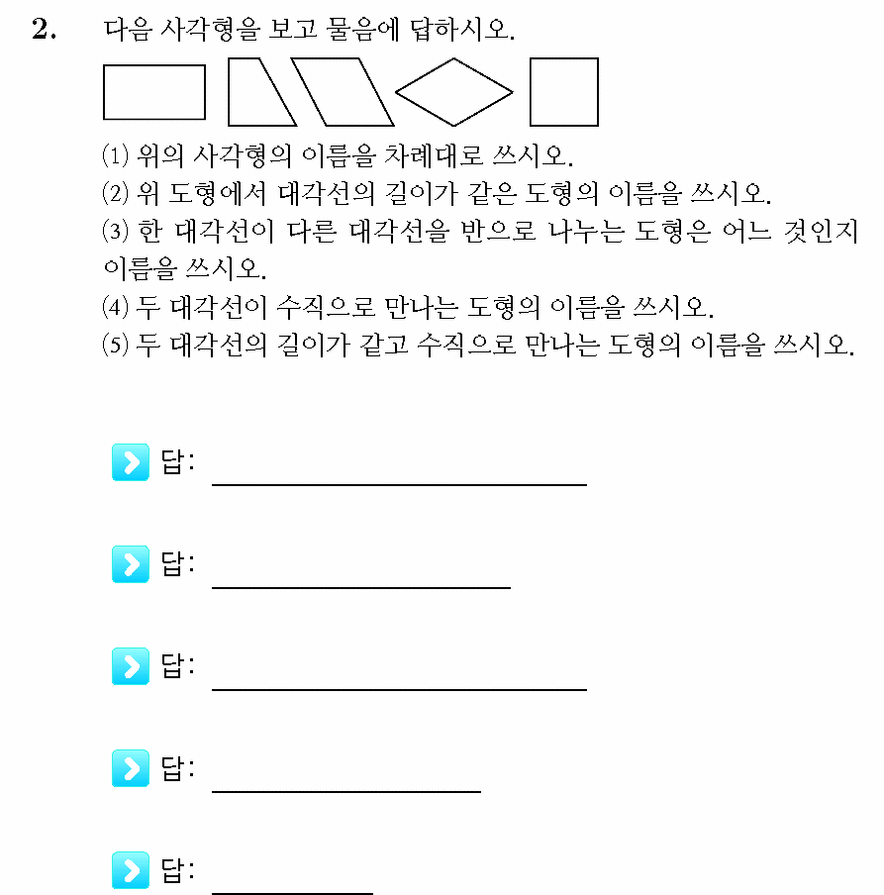 2. 다음 사각형을 보고 물음에 답하시오.

(1) 위의 사각형의 이름을 차례대로 쓰시오.
(2) 위 도형에서 대각선의 길이가 같은 도형의 이름을 쓰시오.
(3) 한 대각선이 다른 대각선을 반으로 나누는 도형은 어느 것인지 이름을 쓰시오.
(4) 두 대각선이 수직으로 만나는 도형의 이름을 쓰시오.
(5) 두 대각선의 길이가 같고 수직으로 만나는 도형의 이름을 쓰시오.

답:

답:

답:

답:

답: